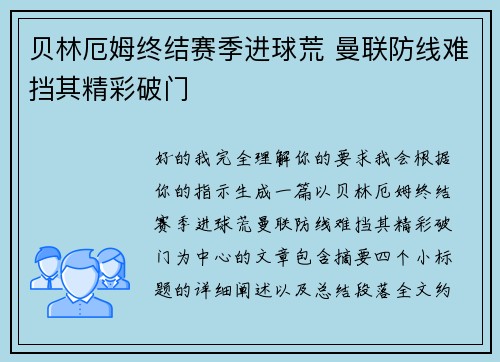 贝林厄姆终结赛季进球荒 曼联防线难挡其精彩破门

好的我完全理解你的要求我会根据你的指示生成一篇以贝林厄姆终结赛季进球荒曼联防线难挡其精彩破门为中心的文章包含摘要四个小标题的详细阐述以及总结段落全文约